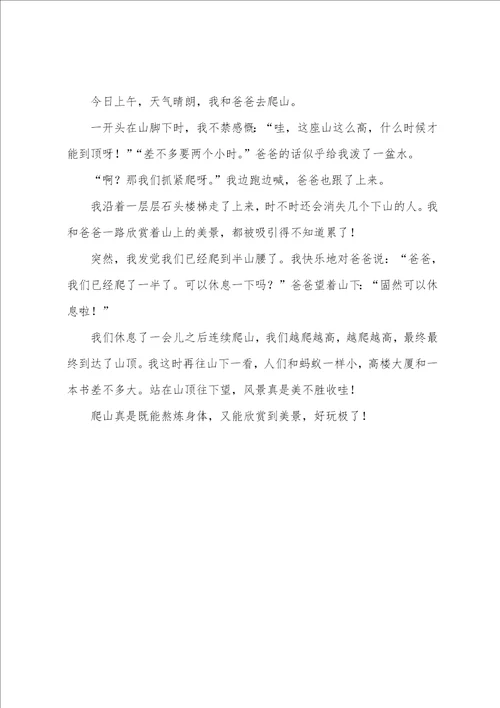 今日上午，天气晴朗，我和爸爸去爬山。

一开头在山脚下时，我不禁感慨：“哇，这座山这么高，什么时候才能到顶呀！”“差不多要两个小时。”爸爸的话似乎给我泼了一盆水。

“啊？那我们抓紧爬呀。”我边跑边喊，爸爸也跟了上来。

我沿着一层层石头楼梯走了上来，时不时还会消失几个下山的人。我和爸爸一路欣赏着山上的美景，都被吸引得不知道累了！

突然，我发觉我们已经爬到半山腰了。我快乐地对爸爸说：“爸爸，我们已经爬了一半了。可以休息一下吗？”爸爸望着山下：“固然可以休息啦！”

我们休息了一会儿之后连续爬山，我们越爬越高，越爬越高，最终最终到达了山顶。我这时再往山下一看，人们和蚂蚁一样小，高楼大厦和一本书差不多大。站在山顶往下望，风景真是美不胜收哇！

爬山真是既能熬炼身体，又能欣赏到美景，好玩极了！